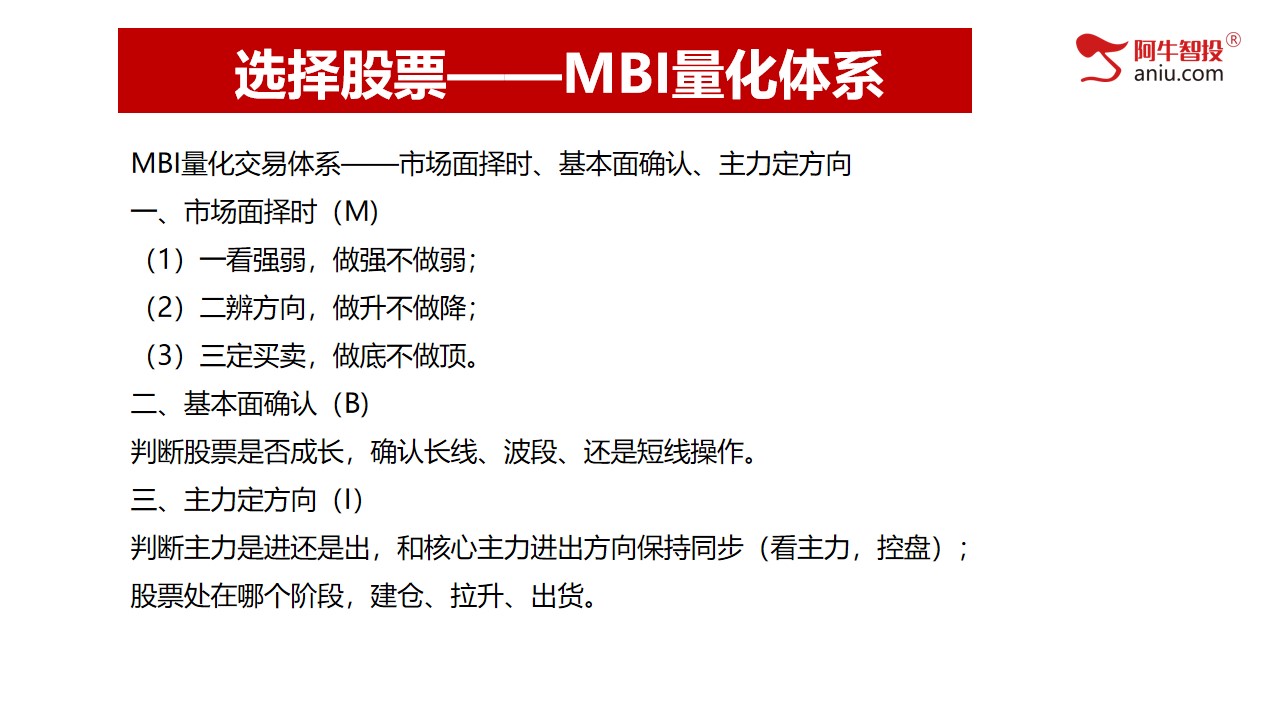 选择股票——MBI量化体系

阿牛智投®
aniu.com

MBI量化交易体系——市场面择时、基本面确认、主力定方向

一、市场面择时（M）

（1）一看强弱，做强不做弱；

（2）二辨方向，做升不做降；

（3）三定买卖，做底不做顶。

二、基本面确认（B）

判断股票是否成长，确认长线、波段、还是短线操作。

三、主力定方向（I）

判断主力是进还是出，和核心主力进出方向保持同步（看主力，控盘）；

股票处在哪个阶段，建仓、拉升、出货。